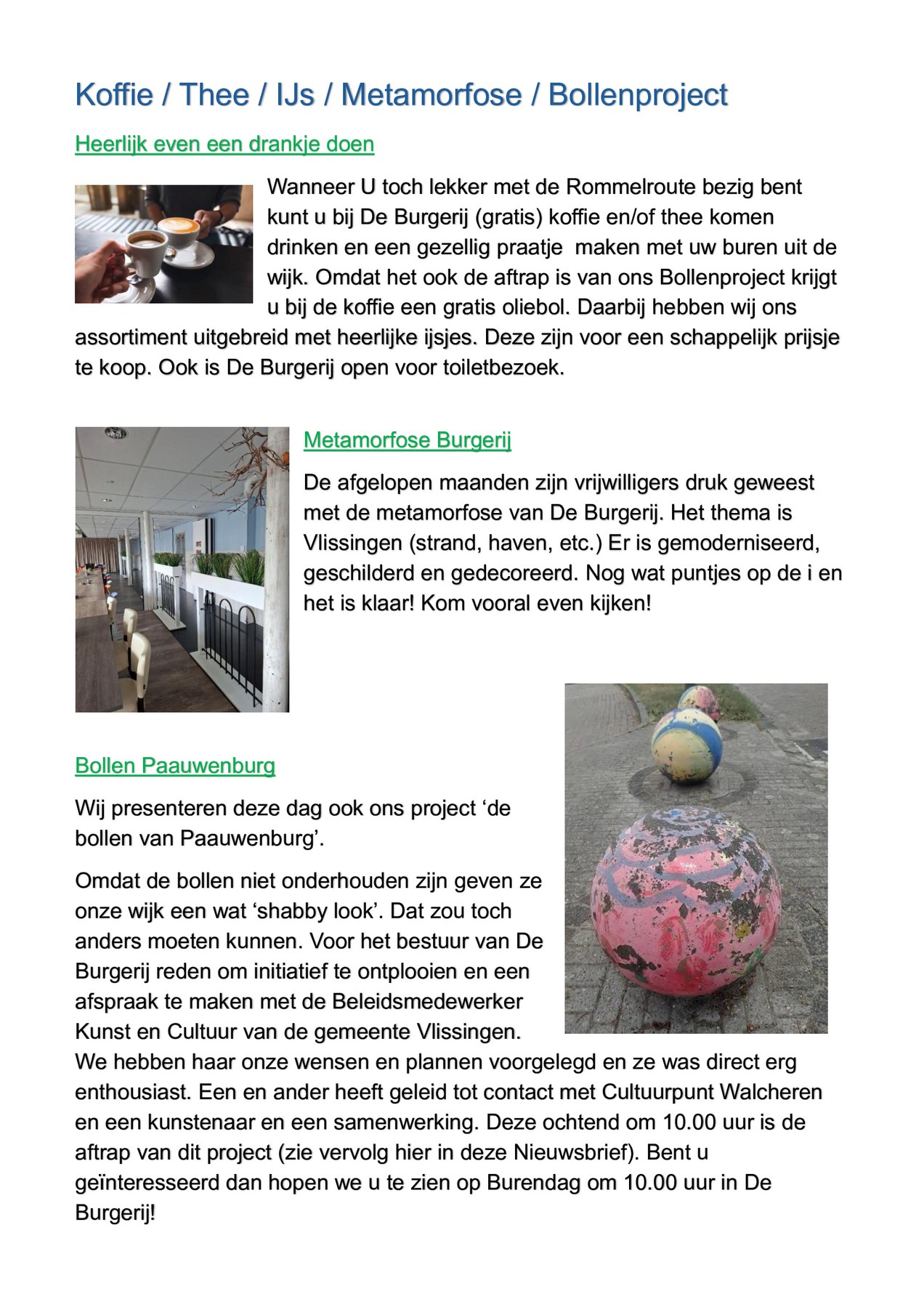 Koffie / Thee / IJs / Metamorfose / Bollenproject

Heerlijk even een drankje doen

Wanneer U toch lekker met de Rommelroute bezig bent kunt u bij De Burgerij (gratis) koffie en/of thee komen drinken en een gezellig praatje maken met uw buren uit de wijk. Omdat het ook de aftrap is van ons Bollenproject krijgt u bij de koffie een gratis oliebol. Daarbij hebben wij ons assortiment uitgebreid met heerlijke ijsjes. Deze zijn voor een schappelijk prijsje te koop. Ook is De Burgerij open voor toiletbezoek.

Metamorfose Burgerij

De afgelopen maanden zijn vrijwilligers druk geweest met de metamorfose van De Burgerij. Het thema is Vlissingen (strand, haven, etc.) Er is gemoderniseerd, geschilderd en gedecoreerd. Nog wat puntjes op de i en het is klaar! Kom vooral even kijken!

Bollen Paauwenburg

Wij presenteren deze dag ook ons project 'de bollen van Paauwenburg'.

Omdat de bollen niet onderhouden zijn geven ze onze wijk een wat 'shabby look'. Dat zou toch anders moeten kunnen. Voor het bestuur van De Burgerij reden om initiatief te ontplooien en een afspraak te maken met de Beleidsmedewerker Kunst en Cultuur van de gemeente Vlissingen. We hebben haar onze wensen en plannen voorgelegd en ze was direct erg enthousiast. Een en ander heeft geleid tot contact met Cultuurpunt Walcheren en een kunstenaar en een samenwerking. Deze ochtend om 10.00 uur is de aftrap van dit project (zie vervolg hier in deze Nieuwsbrief). Bent u geïnteresseerd dan hopen we u te zien op Burendag om 10.00 uur in De Burgerij!